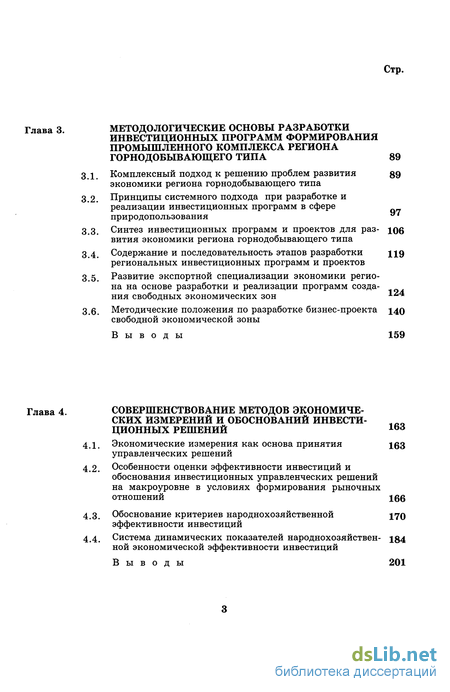 Стр.

Глава 3. МЕТОДОЛОГИЧЕСКИЕ ОСНОВЫ РАЗРАБОТКИ ИНВЕСТИЦИОННЫХ ПРОГРАММ ФОРМИРОВАНИЯ ПРОМЫШЛЕННОГО КОМПЛЕКСА РЕГИОНА ГОРНОДОБЫВАЮЩЕГО ТИПА 89

3.1. Комплексный подход к решению проблем развития экономики региона горнодобывающего типа 89

3.2. Принципы системного подхода при разработке и реализации инвестиционных программ в сфере природопользования 97

3.3. Синтез инвестиционных программ и проектов для развития экономики региона горнодобывающего типа 106

3.4. Содержание и последовательность этапов разработки региональных инвестиционных программ и проектов 119

3.5. Развитие экспортной специализации экономики региона на основе разработки и реализации программ создания свободных экономических зон 124

3.6. Методические положения по разработке бизнес-проекта свободной экономической зоны 140

Выводы 159

Глава 4. СОВЕРШЕНСТВОВАНИЕ МЕТОДОВ ЭКОНОМИЧЕСКИХ ИЗМЕРЕНИЙ И ОБОСНОВАНИЙ ИНВЕСТИЦИОННЫХ РЕШЕНИЙ 163

4.1. Экономические измерения как основа принятия управленческих решений 163

4.2. Особенности оценки эффективности инвестиций и обоснования инвестиционных управленческих решений на макроуровне в условиях формирования рыночных отношений 166

4.3. Обоснование критериев народнохозяйственной эффективности инвестиций 170

4.4. Система динамических показателей народнохозяйственной экономической эффективности инвестиций 184

Выводы 201

3

dsLib.net
библиотека диссертаций